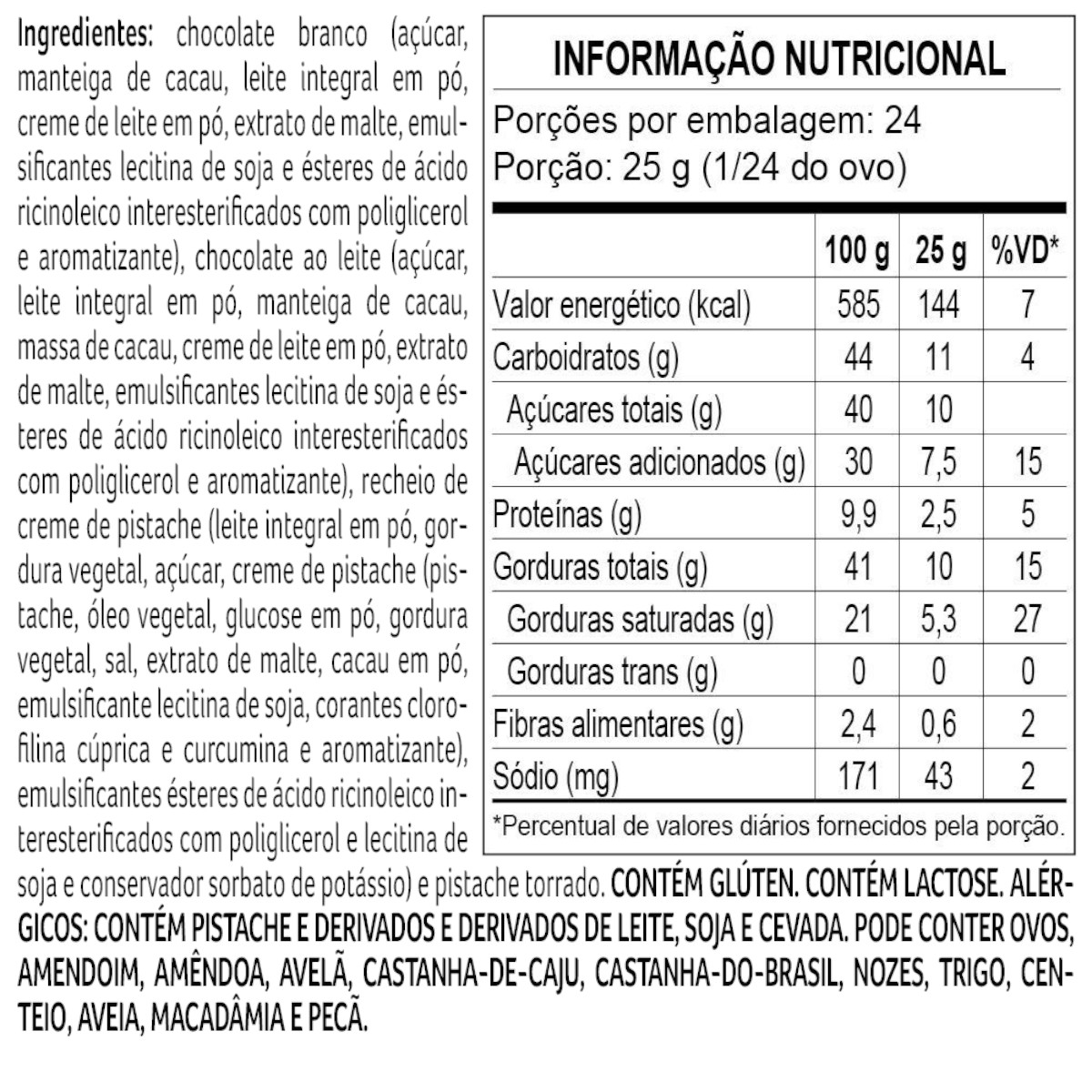 Ingredientes: chocolate branco (açúcar, manteiga de cacau, leite integral em pó, creme de leite em pó, extrato de malte, emulsificantes lecitina de soja e ésteres de ácido ricinoleico interesterificados com poliglicerol e aromatizante), chocolate ao leite (açúcar, leite integral em pó, manteiga de cacau, massa de cacau, creme de leite em pó, extrato de malte, emulsificantes lecitina de soja e ésteres de ácido ricinoleico interesterificados com poliglicerol e aromatizante), recheio de creme de pistache (leite integral em pó, gordura vegetal, açúcar, creme de pistache (pistache, óleo vegetal, glucose em pó, gordura vegetal, sal, extrato de malte, cacau em pó, emulsificante lecitina de soja, corantes clorofilina cúprica e curcumina e aromatizante), emulsificantes ésteres de ácido ricinoleico interesterificados com poliglicerol e lecitina de soja e conservador sorbato de potássio) e pistache torrado. CONTÉM GLÚTEN. CONTÉM LACTOSE. ALÉRGICOS: CONTÉM PISTACHE E DERIVADOS E DERIVADOS DE LEITE, SOJA E CEVADA. PODE CONTER OVOS, AMENDOIM, AMÊNDOA, AVELÃ, CASTANHA-DE-CAJU, CASTANHA-DO-BRASIL, NOZES, TRIGO, CENTEIO, AVEIA, MACADÂMIA E PECÃ.

INFORMAÇÃO NUTRICIONAL

Porções por embalagem: 24
Porção: 25 g (1/24 do ovo)

| | 100 g | 25 g | %VD* |
|---|---|---|---|
| Valor energético (kcal) | 585 | 144 | 7 |
| Carboidratos (g) | 44 | 11 | 4 |
| Açúcares totais (g) | 40 | 10 | |
| Açúcares adicionados (g) | 30 | 7,5 | 15 |
| Proteínas (g) | 9,9 | 2,5 | 5 |
| Gorduras totais (g) | 41 | 10 | 15 |
| Gorduras saturadas (g) | 21 | 5,3 | 27 |
| Gorduras trans (g) | 0 | 0 | 0 |
| Fibras alimentares (g) | 2,4 | 0,6 | 2 |
| Sódio (mg) | 171 | 43 | 2 |

*Percentual de valores diários fornecidos pela porção.